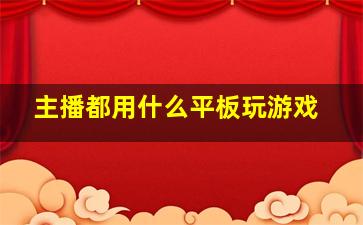 主播都用什么平板玩游戏